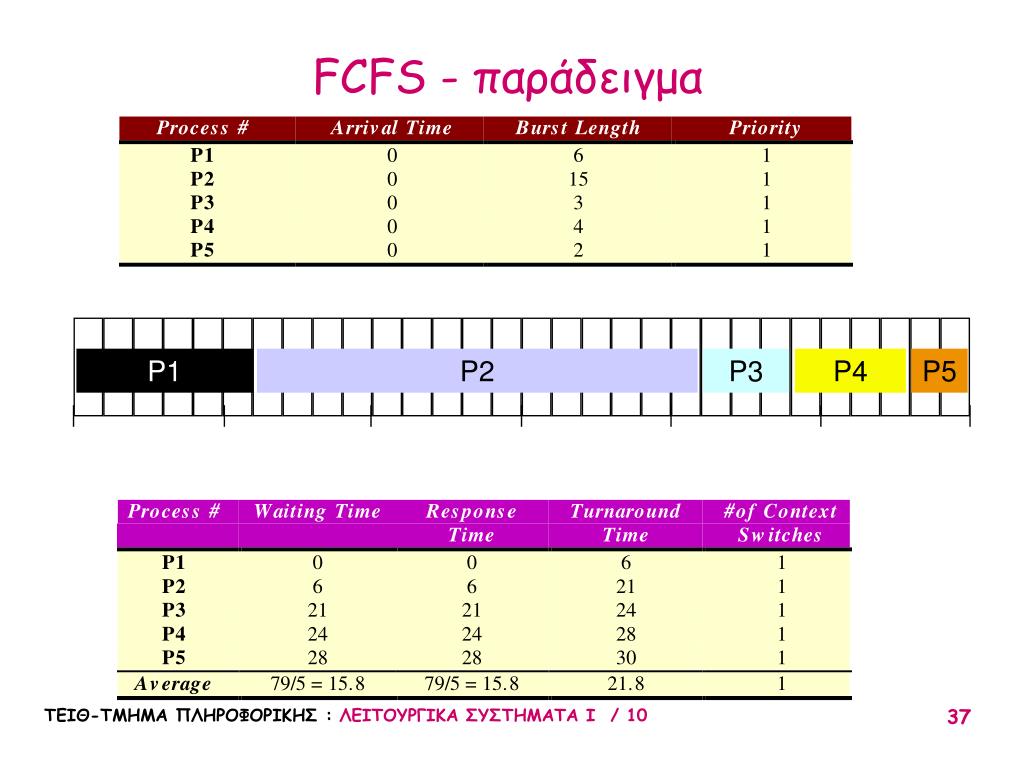 FCFS - παράδειγμα

| Process # | Arrival Time | Burst Length | Priority |
|---|---|---|---|
| P1 | 0 | 6 | 1 |
| P2 | 0 | 15 | 1 |
| P3 | 0 | 3 | 1 |
| P4 | 0 | 4 | 1 |
| P5 | 0 | 2 | 1 |

P1 P2 P3 P4 P5

| Process # | Waiting Time | Response Time | Turnaround Time | #of Context Switches |
|---|---|---|---|---|
| P1 | 0 | 0 | 6 | 1 |
| P2 | 6 | 6 | 21 | 1 |
| P3 | 21 | 21 | 24 | 1 |
| P4 | 24 | 24 | 28 | 1 |
| P5 | 28 | 28 | 30 | 1 |
| Average | 79/5 = 15.8 | 79/5 = 15.8 | 21.8 | 1 |

ΤΕΙΘ-ΤΜΗΜΑ ΠΛΗΡΟΦΟΡΙΚΗΣ : ΛΕΙΤΟΥΡΓΙΚΑ ΣΥΣΤΗΜΑΤΑ Ι / 10

37